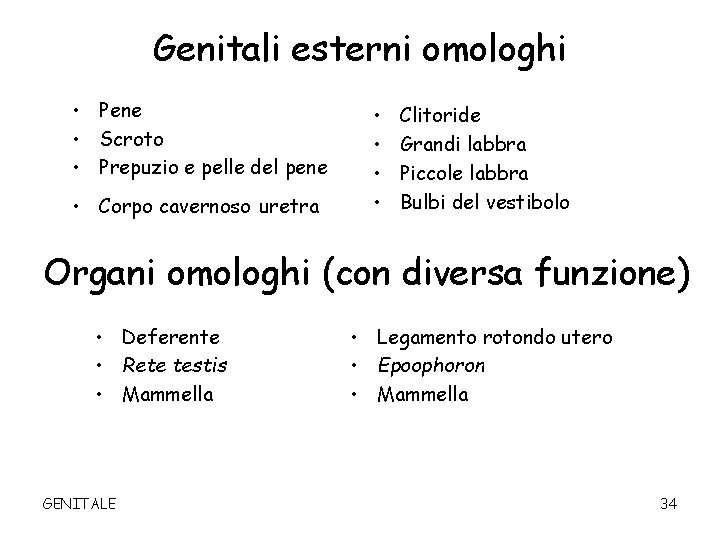 Genitali esterni omologhi

• Pene
• Scroto
• Prepuzio e pelle del pene
• Corpo cavernoso uretra

• Clitoride
• Grandi labbra
• Piccole labbra
• Bulbi del vestibolo

Organi omologhi (con diversa funzione)

• Deferente
• Rete testis
• Mammella

• Legamento rotondo utero
• Epoophoron
• Mammella

GENITALE

34